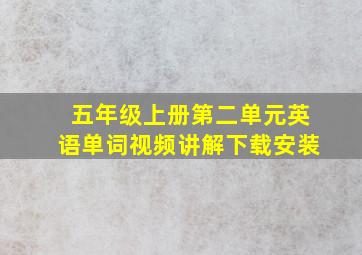 五年级上册第二单元英语单词视频讲解下载安装